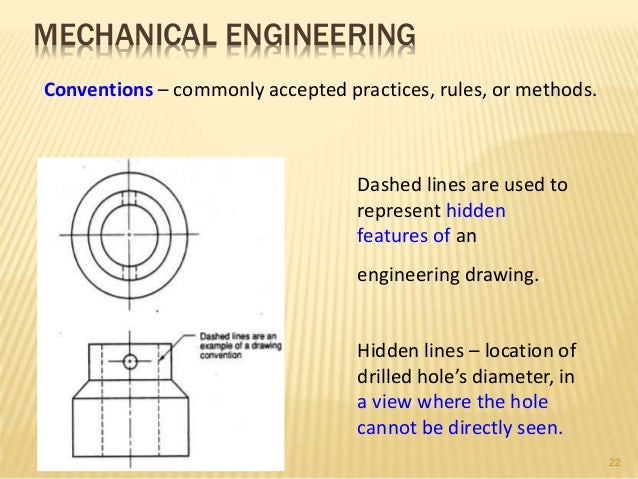 MECHANICAL ENGINEERING

Conventions – commonly accepted practices, rules, or methods.

Dashed lines are an example of a drawing convention

Dashed lines are used to represent hidden features of an

engineering drawing.

Hidden lines – location of drilled hole's diameter, in a view where the hole cannot be directly seen.

22